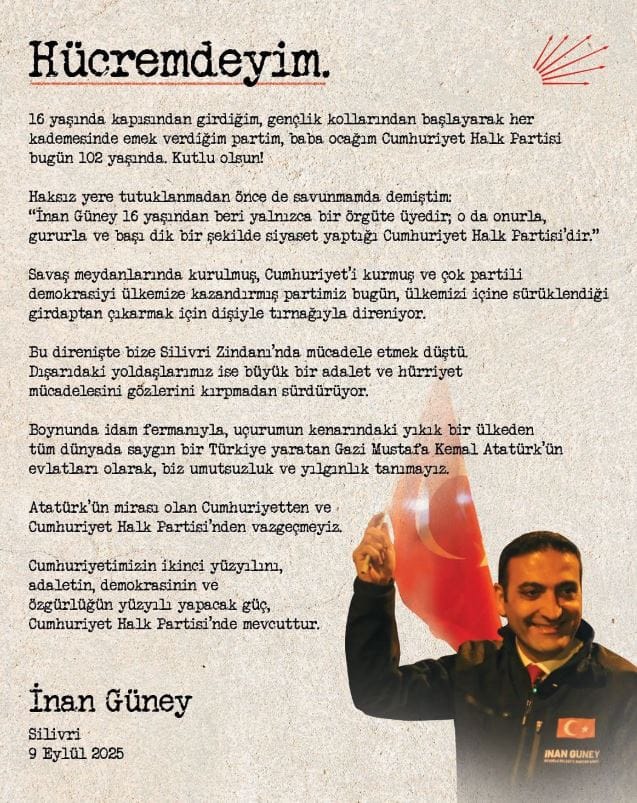 Hücremdeyim.

16 yaşında kapısından girdiğim, gençlik kollarından başlayarak her kademesinde emek verdiğim partim, baba ocağım Cumhuriyet Halk Partisi bugün 102 yaşında. Kutlu olsun!

Haksız yere tutuklanmadan önce de savunmamda demiştim: "İnan Güney 16 yaşından beri yalnızca bir örgüte üyedir; o da onurla, gururla ve başı dik bir şekilde siyaset yaptığı Cumhuriyet Halk Partisi'dir."

Savaş meydanlarında kurulmuş, Cumhuriyet'i kurmuş ve çok partili demokrasiyi ülkemize kazandırmış partimiz bugün, ülkemizi içine sürüklendiği girdaptan çıkarmak için dişiyle tırnağıyla direniyor.

Bu direnişte bize Silivri Zindanı'nda mücadele etmek düştü. Dışarıdaki yoldaşlarımız ise büyük bir adalet ve hürriyet mücadelesini gözlerini kırpmadan sürdürüyor.

Boynunda idam fermanıyla, uçurumun kenarındaki yıkık bir ülkeden tüm dünyada saygın bir Türkiye yaratan Gazi Mustafa Kemal Atatürk'ün evlatları olarak, biz umutsuzluk ve yılgınlık tanımayız.

Atatürk'ün mirası olan Cumhuriyetten ve Cumhuriyet Halk Partisi'nden vazgeçmeyiz.

Cumhuriyetimizin ikinci yüzyılını, adaletin, demokrasinin ve özgürlüğün yüzyılı yapacak güç, Cumhuriyet Halk Partisi'nde mevcuttur.

İnan Güney

Silivri
9 Eylül 2025

İNAN GÜNEY